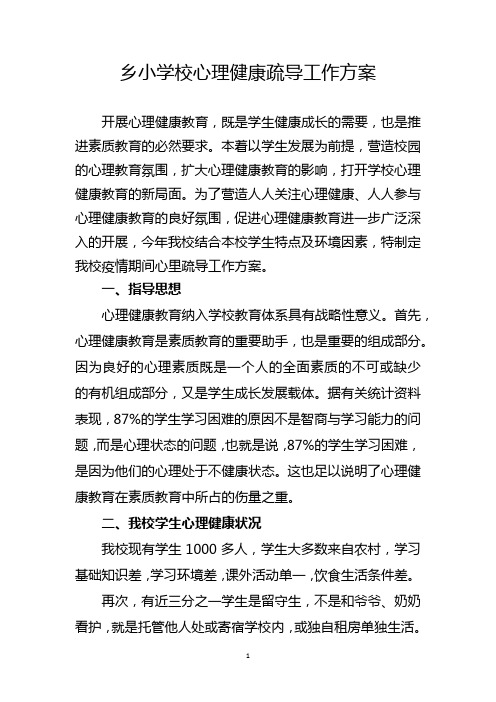 乡小学校心理健康疏导工作方案

开展心理健康教育，既是学生健康成长的需要，也是推进素质教育的必然要求。本着以学生发展为前提，营造校园的心理教育氛围，扩大心理健康教育的影响，打开学校心理健康教育的新局面。为了营造人人关注心理健康、人人参与心理健康教育的良好氛围，促进心理健康教育进一步广泛深入的开展，今年我校结合本校学生特点及环境因素，特制定我校疫情期间心里疏导工作方案。

一、指导思想

心理健康教育纳入学校教育体系具有战略性意义。首先，心理健康教育是素质教育的重要助手，也是重要的组成部分。因为良好的心理素质既是一个人的全面素质的不可或缺少的有机组成部分，又是学生成长发展载体。据有关统计资料表现，87%的学生学习困难的原因不是智商与学习能力的问题，而是心理状态的问题，也就是说，87%的学生学习困难，是因为他们的心理处于不健康状态。这也足以说明了心理健康教育在素质教育中所占的伤量之重。

二、我校学生心理健康状况

我校现有学生 1000 多人，学生大多数来自农村，学习基础知识差，学习环境差，课外活动单一，饮食生活条件差。

再次，有近三分之一学生是留守生，不是和爷爷、奶奶看护，就是托管他人处或寄宿学校内，或独自租房单独生活。

1